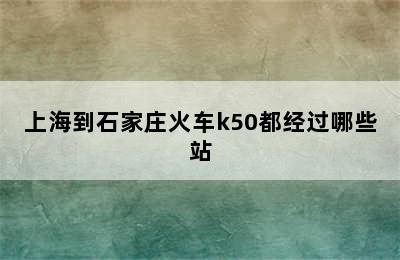 上海到石家庄火车k50都经过哪些站